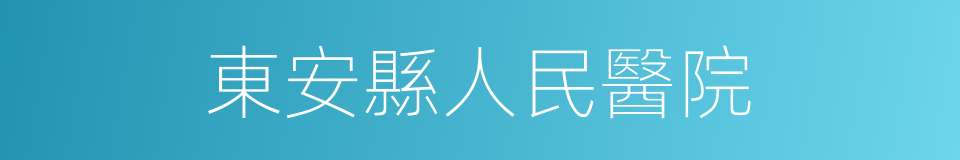 東安縣人民醫院